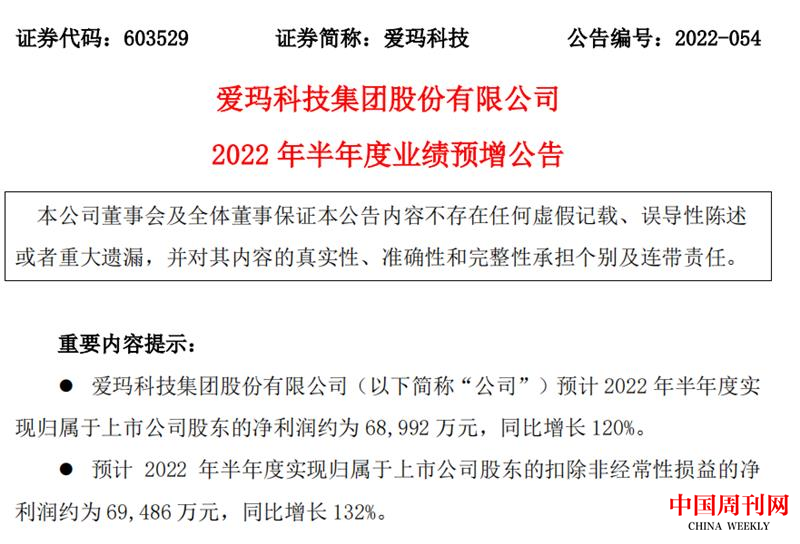 证券代码：603529 证券简称：爱玛科技 公告编号：2022-054

爱玛科技集团股份有限公司

2022年半年度业绩预增公告

本公司董事会及全体董事保证本公告内容不存在任何虚假记载、误导性陈述或者重大遗漏，并对其内容的真实性、准确性和完整性承担个别及连带责任。

重要内容提示：

• 爱玛科技集团股份有限公司（以下简称“公司”）预计2022年半年度实现归属于上市公司股东的净利润约为68,992万元，同比增长120%。

• 预计2022年半年度实现归属于上市公司股东的扣除非经常性损益的净利润约为69,486万元，同比增长132%。

中国周刊网
CHINA WEEKLY